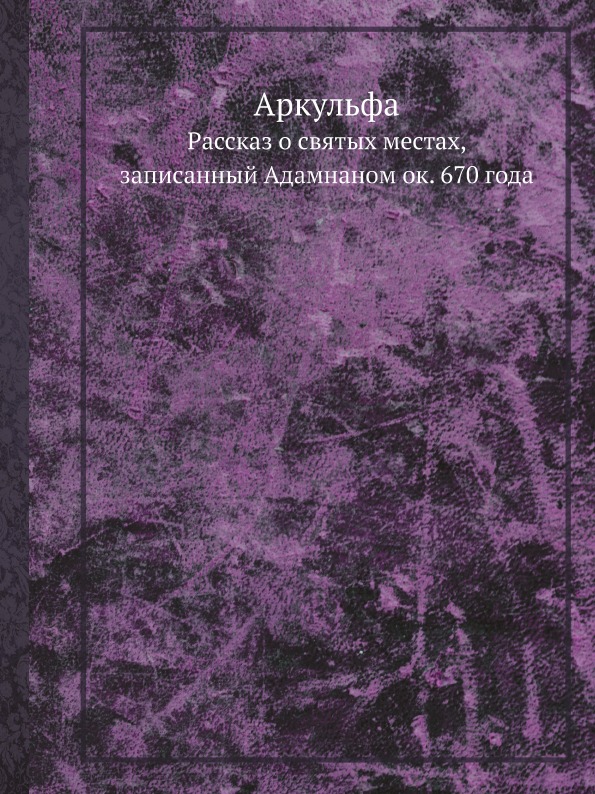 Аркульфа
Рассказ о святых местах, записанный Адамнаном ок. 670 года